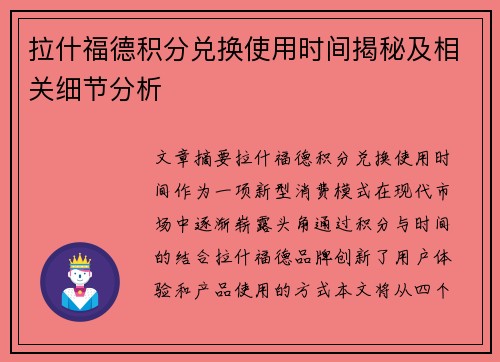 拉什福德积分兑换使用时间揭秘及相关细节分析

文章摘要拉什福德积分兑换使用时间作为一项新型消费模式在现代市场中逐渐崭露头角通过积分与时间的结合拉什福德品牌创新了用户体验和产品使用的方式本文将从四个